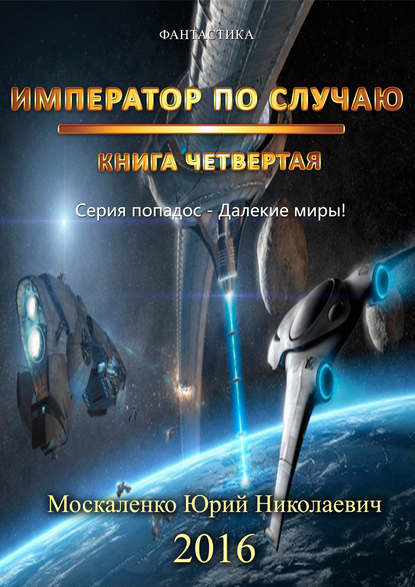 ФАНТАСТИКА

ИМПЕРАТОР ПО СЛУЧАЮ

КНИГА ЧЕТВЕРТАЯ

Серия попадос - Далекие миры!

Москаленко Юрий Николаевич

2016